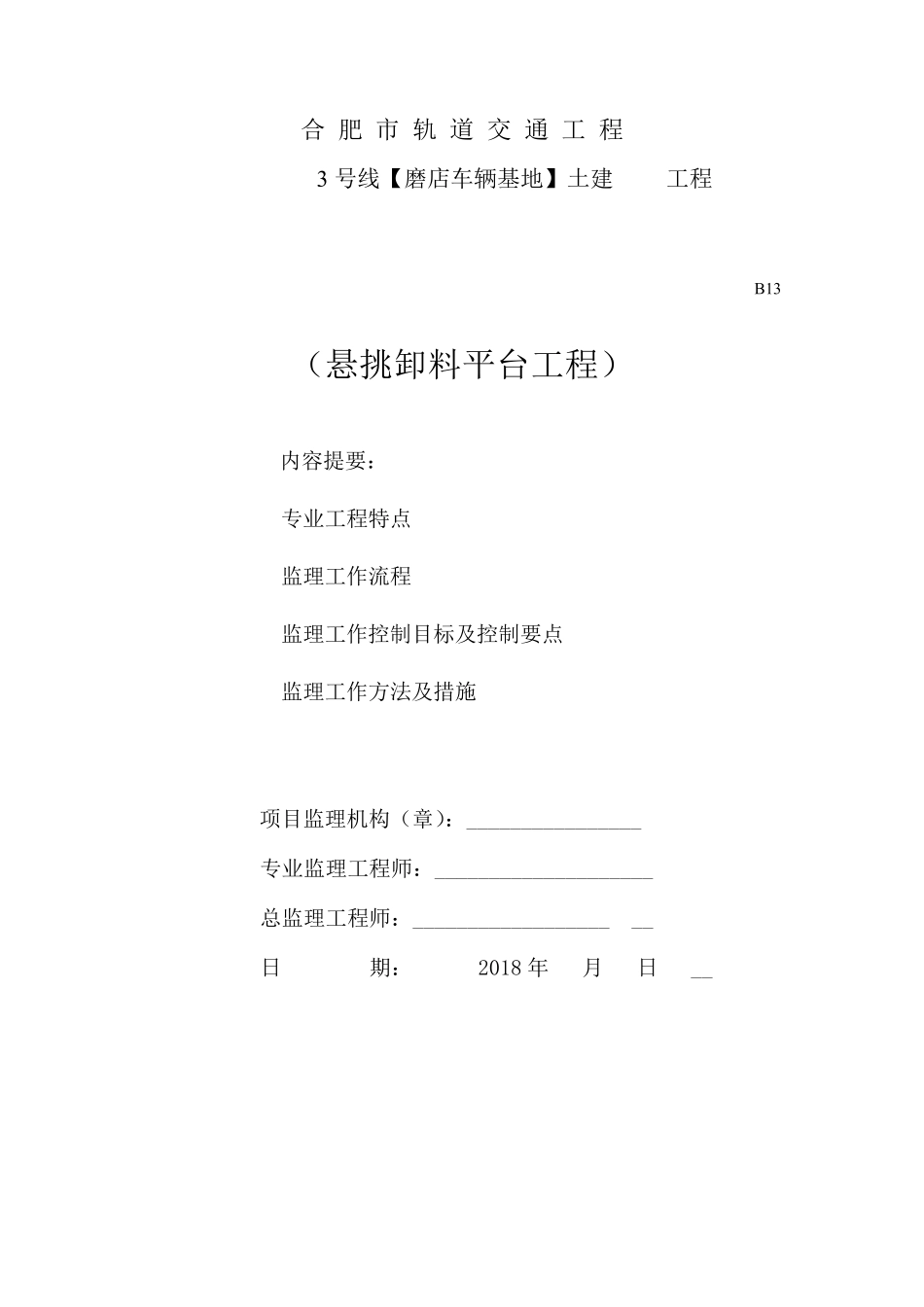 合 肥 市 轨 道 交 通 工 程

3 号线【磨店车辆基地】土建　　工程

B13

（悬挑卸料平台工程）

内容提要：

专业工程特点

监理工作流程

监理工作控制目标及控制要点

监理工作方法及措施

项目监理机构（章）：________________

专业监理工程师：____________________

总监理工程师：__________________ __

日　　期：　　2018 年　月　日　__